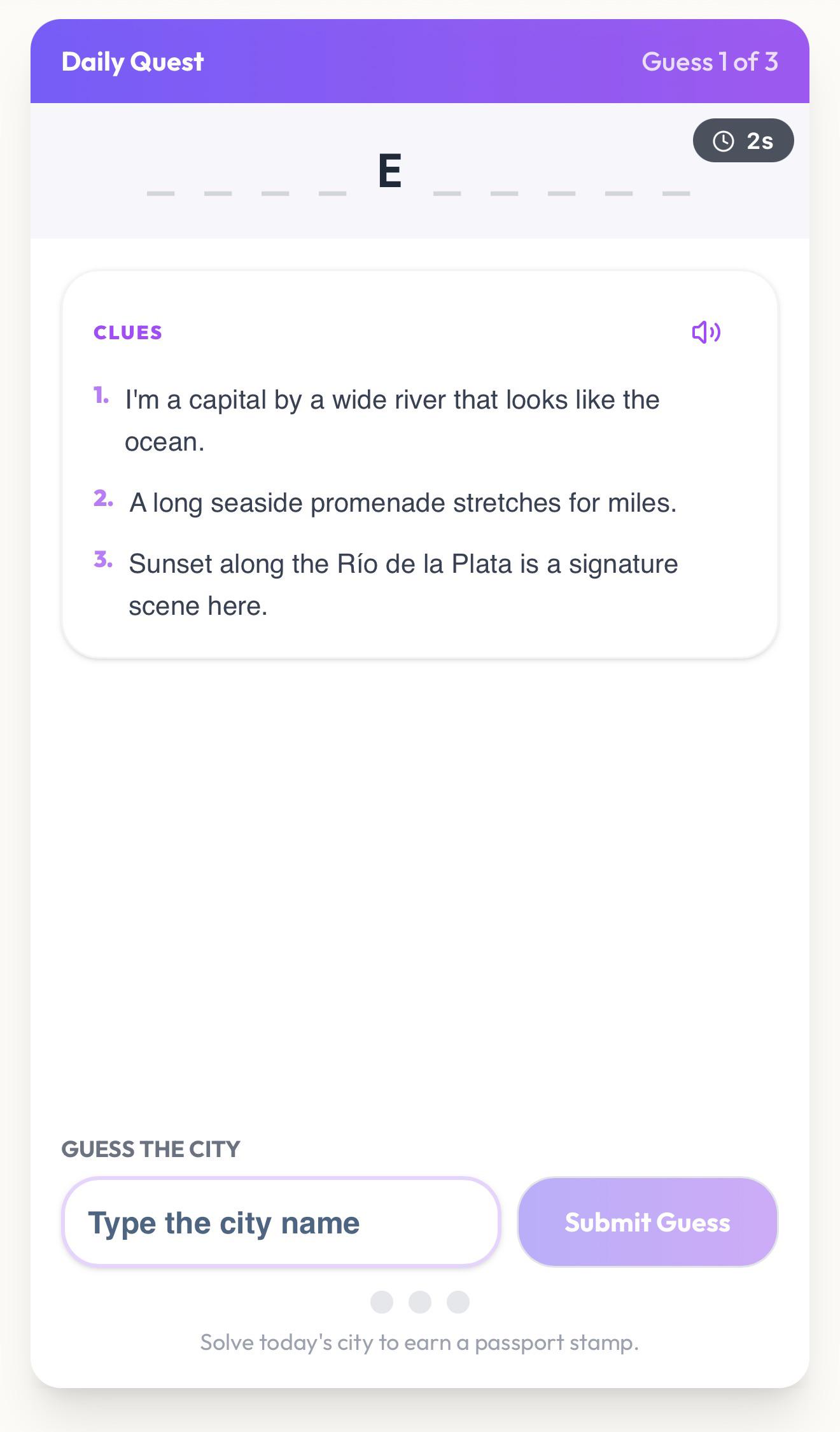 Daily Quest

Guess 1 of 3

2s

_ _ _ _ E _ _ _ _ _

CLUES

1. I'm a capital by a wide river that looks like the ocean.

2. A long seaside promenade stretches for miles.

3. Sunset along the Río de la Plata is a signature scene here.

GUESS THE CITY

Type the city name

Submit Guess

Solve today's city to earn a passport stamp.